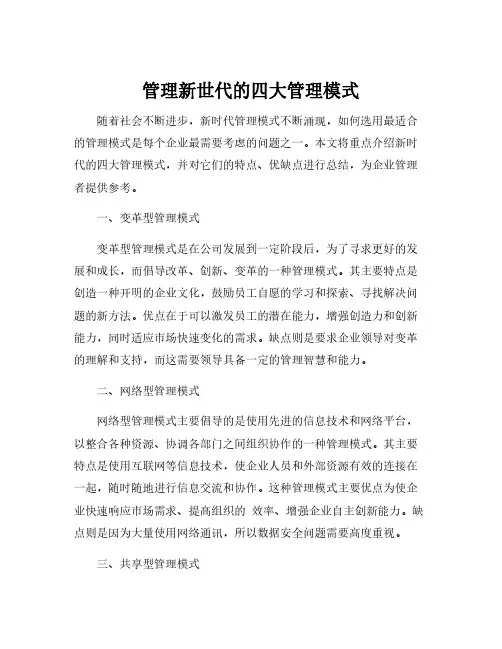 管理新世代的四大管理模式

随着社会不断进步，新时代管理模式不断涌现，如何选用最适合的管理模式是每个企业最需要考虑的问题之一。本文将重点介绍新时代的四大管理模式，并对它们的特点、优缺点进行总结，为企业管理者提供参考。

一、变革型管理模式

变革型管理模式是在公司发展到一定阶段后，为了寻求更好的发展和成长，而倡导改革、创新、变革的一种管理模式。其主要特点是创造一种开明的企业文化，鼓励员工自愿的学习和探索、寻找解决问题的新方法。优点在于可以激发员工的潜在能力，增强创造力和创新能力，同时适应市场快速变化的需求。缺点则是要求企业领导对变革的理解和支持，而这需要领导具备一定的管理智慧和能力。

二、网络型管理模式

网络型管理模式主要倡导的是使用先进的信息技术和网络平台，以整合各种资源、协调各部门之间组织协作的一种管理模式。其主要特点是使用互联网等信息技术，使企业人员和外部资源有效的连接在一起，随时随地进行信息交流和协作。这种管理模式主要优点为使企业快速响应市场需求、提高组织的 效率、增强企业自主创新能力。缺点则是因为大量使用网络通讯，所以数据安全问题需要高度重视。

三、共享型管理模式